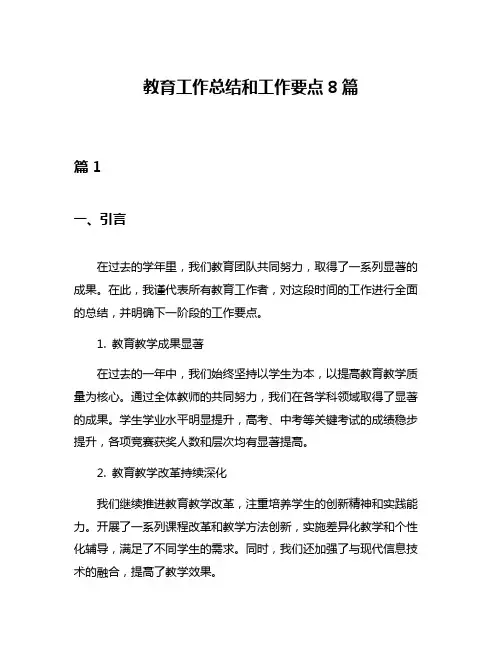 教育工作总结和工作要点8篇

篇1

一、引言

在过去的学年里，我们教育团队共同努力，取得了一系列显著的成果。在此，我谨代表所有教育工作者，对这段时间的工作进行全面的总结，并明确下一阶段的工作要点。

1. 教育教学成果显著

在过去的一年中，我们始终坚持以学生为本，以提高教育教学质量为核心。通过全体教师的共同努力，我们在各学科领域取得了显著的成果。学生学业水平明显提升，高考、中考等关键考试的成绩稳步提升，各项竞赛获奖人数和层次均有显著提高。

2. 教育教学改革持续深化

我们继续推进教育教学改革，注重培养学生的创新精神和实践能力。开展了一系列课程改革和教学方法创新，实施差异化教学和个性化辅导，满足了不同学生的需求。同时，我们还加强了与现代信息技术的融合，提高了教学效果。